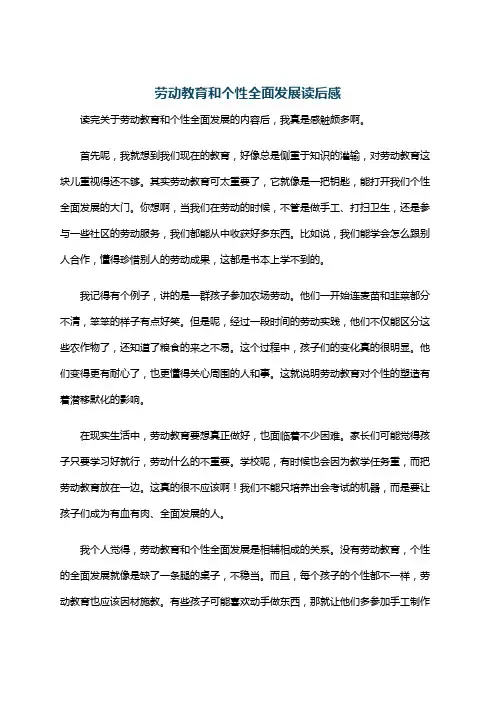 劳动教育和个性全面发展读后感

读完关于劳动教育和个性全面发展的内容后，我真是感触颇多啊。

首先呢，我就想到我们现在的教育，好像总是侧重于知识的灌输，对劳动教育这块儿重视得还不够。其实劳动教育可太重要了，它就像是一把钥匙，能打开我们个性全面发展的大门。你想啊，当我们在劳动的时候，不管是做手工、打扫卫生，还是参与一些社区的劳动服务，我们都能从中收获好多东西。比如说，我们能学会怎么跟别人合作，懂得珍惜别人的劳动成果，这都是书本上学不到的。

我记得有个例子，讲的是一群孩子参加农场劳动。他们一开始连麦苗和韭菜都分不清，笨笨的样子有点好笑。但是呢，经过一段时间的劳动实践，他们不仅能区分这些农作物了，还知道了粮食的来之不易。这个过程中，孩子们的变化真的很明显。他们变得更有耐心了，也更懂得关心周围的人和事。这就说明劳动教育对个性的塑造有着潜移默化的影响。

在现实生活中，劳动教育要想真正做好，也面临着不少困难。家长们可能觉得孩子只要学习好就行，劳动什么的不重要。学校呢，有时候也会因为教学任务重，而把劳动教育放在一边。这真的很不应该啊！我们不能只培养出会考试的机器，而是要让孩子们成为有血有肉、全面发展的人。

我个人觉得，劳动教育和个性全面发展是相辅相成的关系。没有劳动教育，个性的全面发展就像是缺了一条腿的桌子，不稳当。而且，每个孩子的个性都不一样，劳动教育也应该因材施教。有些孩子可能喜欢动手做东西，那就让他们多参加手工制作